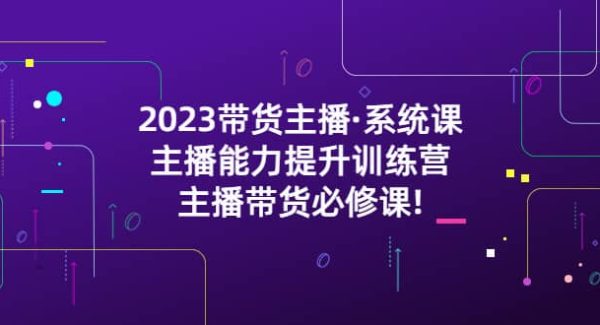 2023带货主播·系统课
主播能力提升训练营
主播带货必修课!